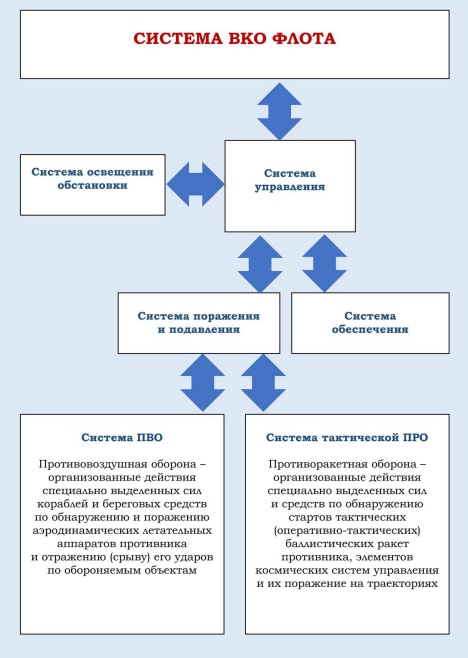 СИСТЕМА ВКО ФЛОТА

Система освещения обстановки

Система управления

Система поражения и подавления

Система обеспечения

Система ПВО

Противовоздушная оборона – организованные действия специально выделенных сил кораблей и береговых средств по обнаружению и поражению аэродинамических летательных аппаратов противника и отражению (срыву) его ударов по обороняемым объектам

Система тактической ПРО

Противоракетная оборона – организованные действия специально выделенных сил и средств по обнаружению стартов тактических (оперативно-тактических) баллистических ракет противника, элементов космических систем управления и их поражение на траекториях